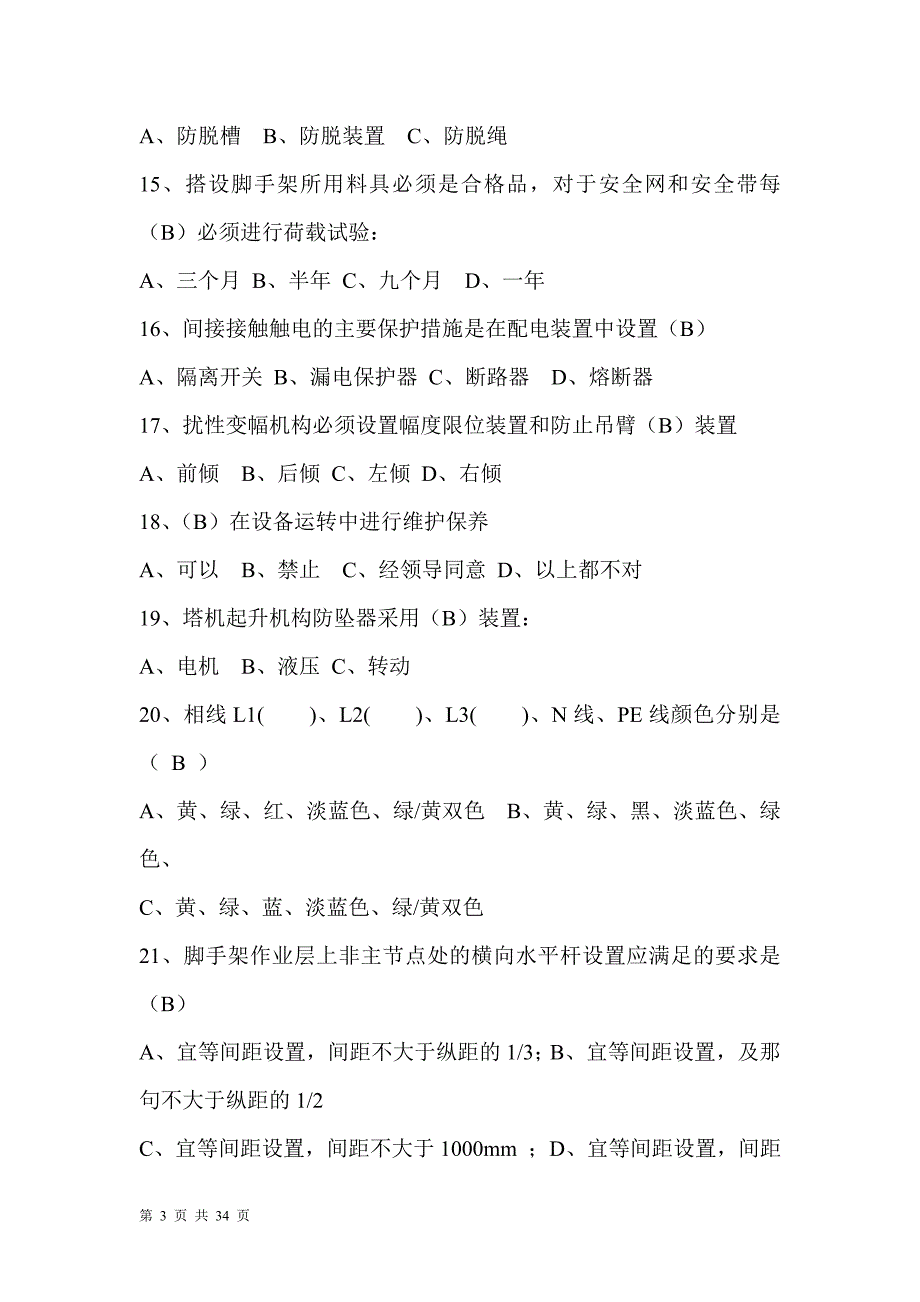 A、防脱槽 B、防脱装置 C、防脱绳

15、搭设脚手架所用料具必须是合格品，对于安全网和安全带每（B）必须进行荷载试验：

A、三个月 B、半年 C、九个月 D、一年

16、间接接触触电的主要保护措施是在配电装置中设置（B）

A、隔离开关 B、漏电保护器 C、断路器 D、熔断器

17、扰性变幅机构必须设置幅度限位装置和防止吊臂（B）装置

A、前倾 B、后倾 C、左倾 D、右倾

18、（B）在设备运转中进行维护保养

A、可以 B、禁止 C、经领导同意 D、以上都不对

19、塔机起升机构防坠器采用（B）装置：

A、电机 B、液压 C、转动

20、相线 L1( )、L2( )、L3( )、N 线、PE 线颜色分别是（ B ）

A、黄、绿、红、淡蓝色、绿/黄双色 B、黄、绿、黑、淡蓝色、绿色、

C、黄、绿、蓝、淡蓝色、绿/黄双色

21、脚手架作业层上非主节点处的横向水平杆设置应满足的要求是（B）

A、宜等间距设置，间距不大于纵距的 1/3；B、宜等间距设置，及那句不大于纵距的 1/2

C、宜等间距设置，间距不大于 1000mm ；D、宜等间距设置，间距

第 3 页 共 34 页